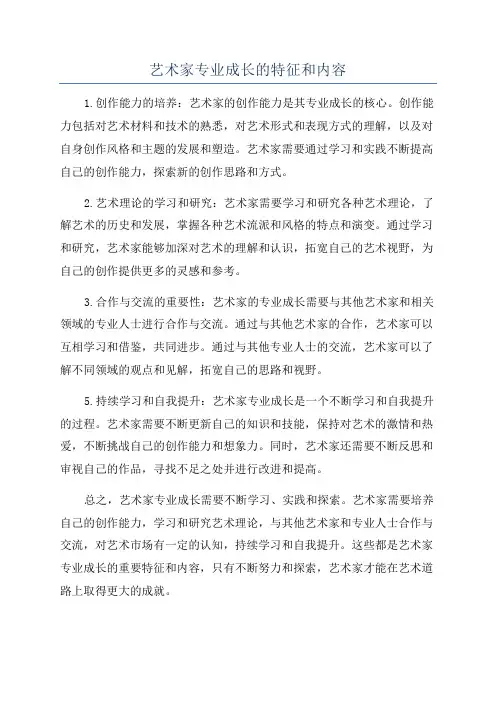 艺术家专业成长的特征和内容

1.创作能力的培养：艺术家的创作能力是其专业成长的核心。创作能力包括对艺术材料和技术的熟悉，对艺术形式和表现方式的理解，以及对自身创作风格和主题的发展和塑造。艺术家需要通过学习和实践不断提高自己的创作能力，探索新的创作思路和方式。

2.艺术理论的学习和研究：艺术家需要学习和研究各种艺术理论，了解艺术的历史和发展，掌握各种艺术流派和风格的特点和演变。通过学习和研究，艺术家能够加深对艺术的理解和认识，拓宽自己的艺术视野，为自己的创作提供更多的灵感和参考。

3.合作与交流的重要性：艺术家的专业成长需要与其他艺术家和相关领域的专业人士进行合作与交流。通过与其他艺术家的合作，艺术家可以互相学习和借鉴，共同进步。通过与其他专业人士的交流，艺术家可以了解不同领域的观点和见解，拓宽自己的思路和视野。

5.持续学习和自我提升：艺术家专业成长是一个不断学习和自我提升的过程。艺术家需要不断更新自己的知识和技能，保持对艺术的激情和热爱，不断挑战自己的创作能力和想象力。同时，艺术家还需要不断反思和审视自己的作品，寻找不足之处并进行改进和提高。

总之，艺术家专业成长需要不断学习、实践和探索。艺术家需要培养自己的创作能力，学习和研究艺术理论，与其他艺术家和专业人士合作与交流，对艺术市场有一定的认知，持续学习和自我提升。这些都是艺术家专业成长的重要特征和内容，只有不断努力和探索，艺术家才能在艺术道路上取得更大的成就。